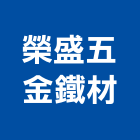 榮盛五
金鐵材